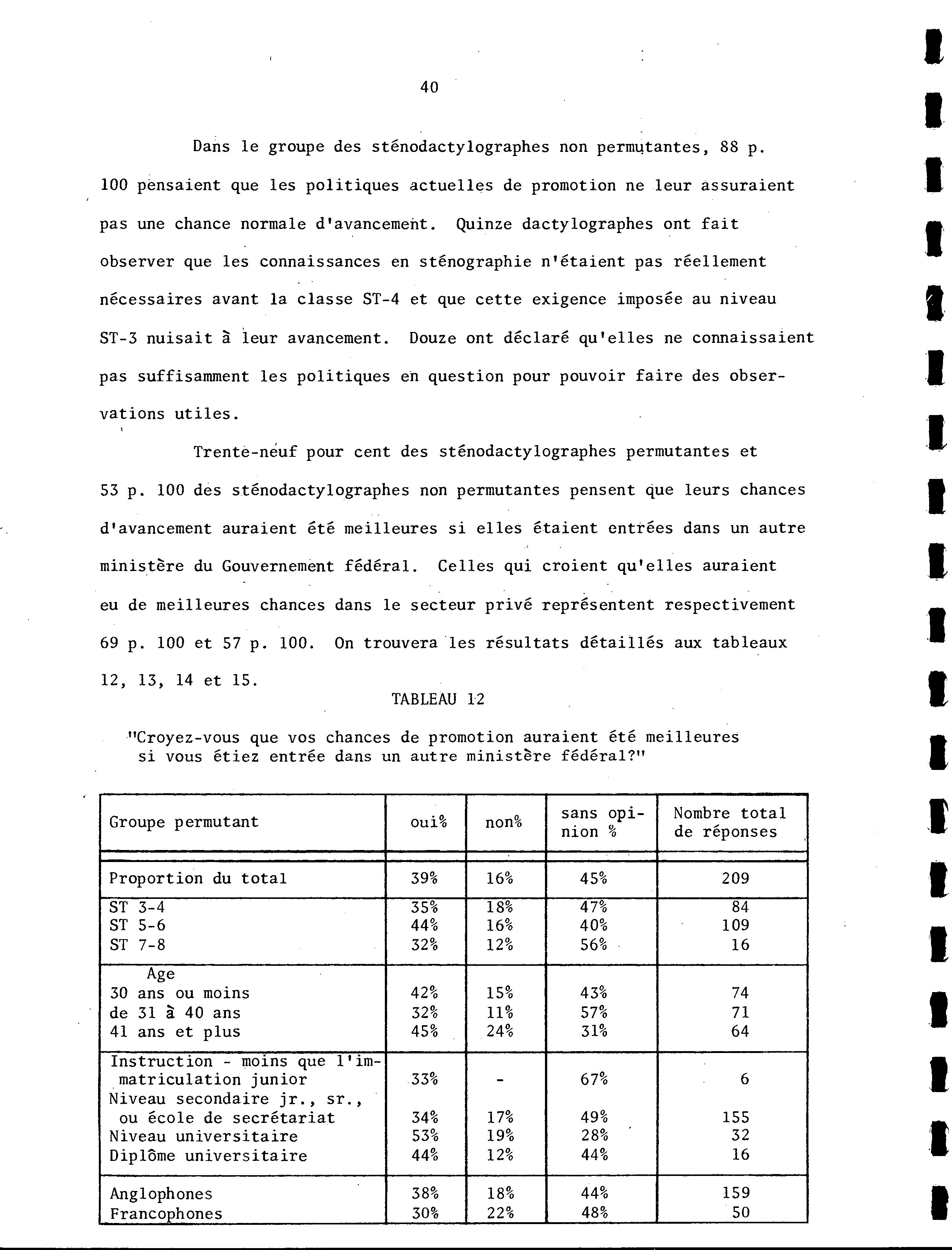 40

Dans le groupe des sténodactylographes non permutantes, 88 p. 100 pensaient que les politiques actuelles de promotion ne leur assuraient pas une chance normale d'avancement. Quinze dactylographes ont fait observer que les connaissances en sténographie n'étaient pas réellement nécessaires avant la classe ST-4 et que cette exigence imposée au niveau ST-3 nuisait à leur avancement. Douze ont déclaré qu'elles ne connaissaient pas suffisamment les politiques en question pour pouvoir faire des observations utiles.

Trente-neuf pour cent des sténodactylographes permutantes et 53 p. 100 des sténodactylographes non permutantes pensent que leurs chances d'avancement auraient été meilleures si elles étaient entrées dans un autre ministère du Gouvernement fédéral. Celles qui croient qu'elles auraient eu de meilleures chances dans le secteur privé représentent respectivement 69 p. 100 et 57 p. 100. On trouvera les résultats détaillés aux tableaux 12, 13, 14 et 15.

TABLEAU 12

"Croyez-vous que vos chances de promotion auraient été meilleures si vous étiez entrée dans un autre ministère fédéral?"

| Groupe permutant | oui% | non% | sans opinion % | Nombre total de réponses |
|---|---|---|---|---|
| Proportion du total | 39% | 16% | 45% | 209 |
| ST 3-4 | 35% | 18% | 47% | 84 |
| ST 5-6 | 44% | 16% | 40% | 109 |
| ST 7-8 | 32% | 12% | 56% | 16 |
| Age | | | | |
| 30 ans ou moins | 42% | 15% | 43% | 74 |
| de 31 à 40 ans | 32% | 11% | 57% | 71 |
| 41 ans et plus | 45% | 24% | 31% | 64 |
| Instruction - moins que l'immatriculation junior | 33% | - | 67% | 6 |
| Niveau secondaire jr., sr., ou école de secrétariat | 34% | 17% | 49% | 155 |
| Niveau universitaire | 53% | 19% | 28% | 32 |
| Diplôme universitaire | 44% | 12% | 44% | 16 |
| Anglophones | 38% | 18% | 44% | 159 |
| Francophones | 30% | 22% | 48% | 50 |